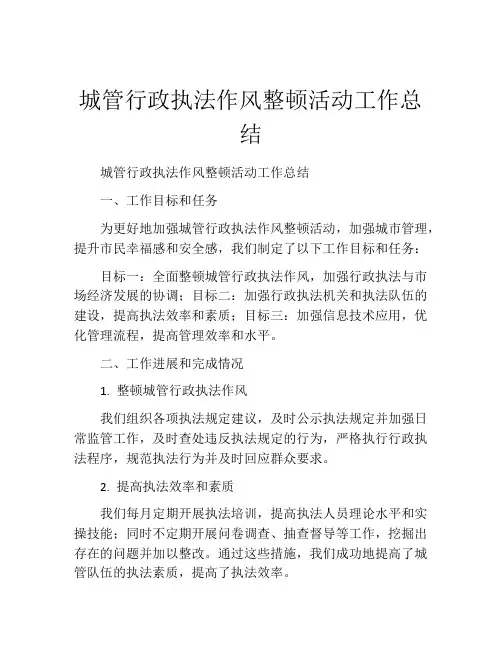 城管行政执法作风整顿活动工作总结

城管行政执法作风整顿活动工作总结

一、工作目标和任务

为更好地加强城管行政执法作风整顿活动，加强城市管理，提升市民幸福感和安全感，我们制定了以下工作目标和任务：

目标一：全面整顿城管行政执法作风，加强行政执法与市场经济发展的协调；目标二：加强行政执法机关和执法队伍的建设，提高执法效率和素质；目标三：加强信息技术应用，优化管理流程，提高管理效率和水平。

二、工作进展和完成情况

1. 整顿城管行政执法作风

我们组织各项执法规定建议，及时公示执法规定并加强日常监管工作，及时查处违反执法规定的行为，严格执行行政执法程序，规范执法行为并及时回应群众要求。

2. 提高执法效率和素质

我们每月定期开展执法培训，提高执法人员理论水平和实操技能；同时不定期开展问卷调查、抽查督导等工作，挖掘出存在的问题并加以整改。通过这些措施，我们成功地提高了城管队伍的执法素质，提高了执法效率。